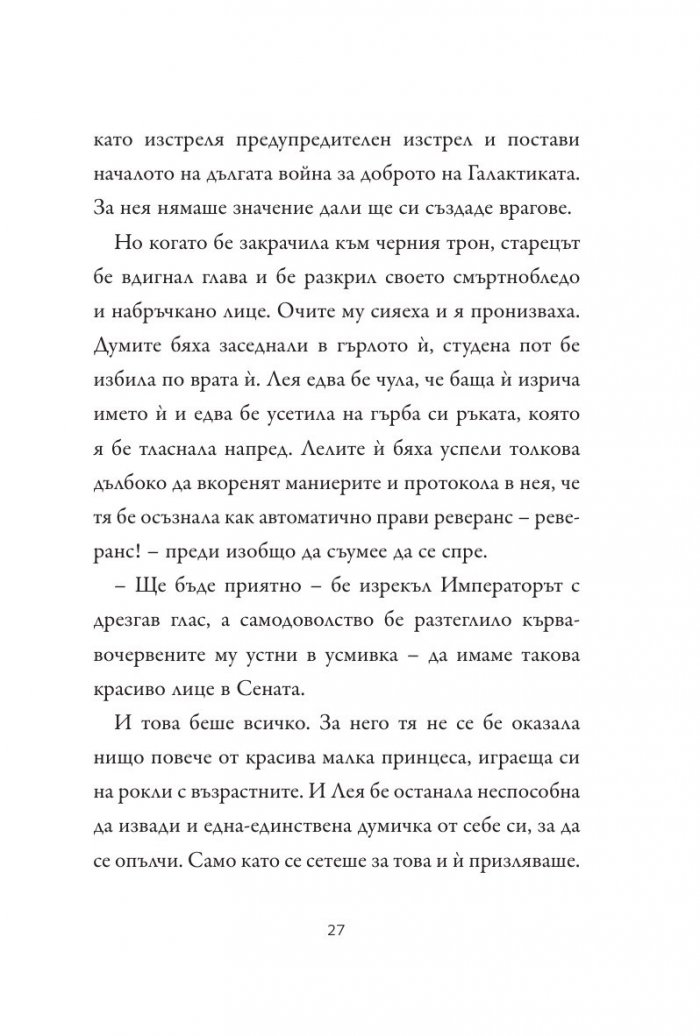 като изстреля предупредителен изстрел и постави началото на дългата война за доброто на Галактиката. За нея нямаше значение дали ще си създаде врагове.

Но когато бе закрачила към черния трон, старецът бе вдигнал глава и бе разкрил своето смъртнобледо и набръчкано лице. Очите му сияеха и я пронизваха. Думите бяха заседнали в гърлото ѝ, студена пот бе избила по врата ѝ. Лея едва бе чула, че баща ѝ изрича името ѝ и едва бе усетила на гърба си ръката, която я бе тласнала напред. Лелите ѝ бяха успели толкова дълбоко да вкоренят маниерите и протокола в нея, че тя бе осъзнала как автоматично прави реверанс – реверанс! – преди изобщо да съумее да се спре.

– Ще бъде приятно – бе изрекъл Императорът с дрезгав глас, а самодоволство бе разтеглило кървавочервените му устни в усмивка – да имаме такова красиво лице в Сената.

И това беше всичко. За него тя не се бе оказала нищо повече от красива малка принцеса, играеща си на рокли с възрастните. И Лея бе останала неспособна да извади и една-единствена думичка от себе си, за да се опълчи. Само като се сетеше за това и ѝ призляваше.

27